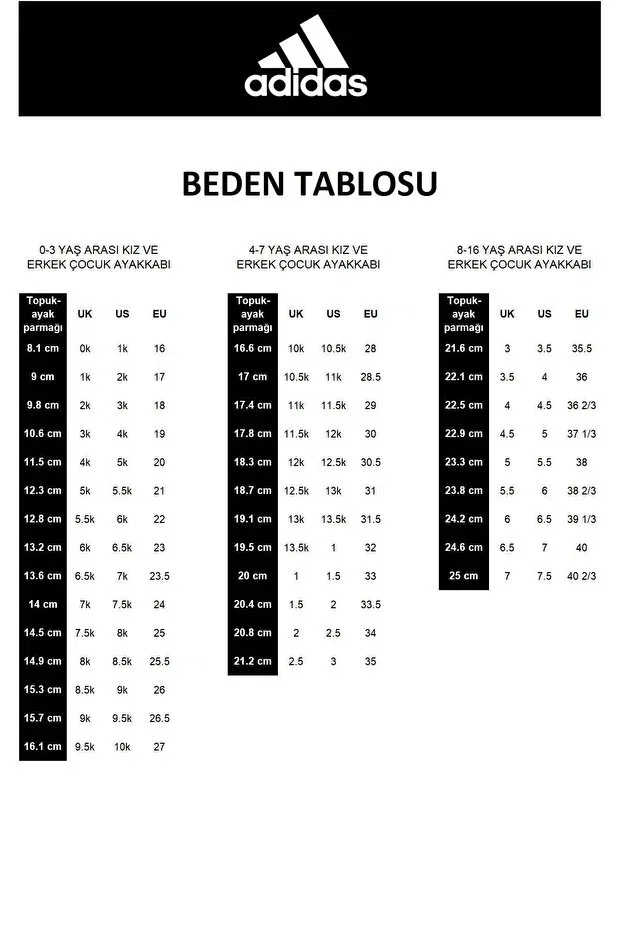 adidas

BEDEN TABLOSU

0-3 YAŞ ARASI KIZ VE ERKEK ÇOCUK AYAKKABI

| Topuk-ayak parmağı | UK | US | EU |
|---|---|---|---|
| 8.1 cm | 0k | 1k | 16 |
| 9 cm | 1k | 2k | 17 |
| 9.8 cm | 2k | 3k | 18 |
| 10.6 cm | 3k | 4k | 19 |
| 11.5 cm | 4k | 5k | 20 |
| 12.3 cm | 5k | 5.5k | 21 |
| 12.8 cm | 5.5k | 6k | 22 |
| 13.2 cm | 6k | 6.5k | 23 |
| 13.6 cm | 6.5k | 7k | 23.5 |
| 14 cm | 7k | 7.5k | 24 |
| 14.5 cm | 7.5k | 8k | 25 |
| 14.9 cm | 8k | 8.5k | 25.5 |
| 15.3 cm | 8.5k | 9k | 26 |
| 15.7 cm | 9k | 9.5k | 26.5 |
| 16.1 cm | 9.5k | 10k | 27 |

4-7 YAŞ ARASI KIZ VE ERKEK ÇOCUK AYAKKABI

| Topuk-ayak parmağı | UK | US | EU |
|---|---|---|---|
| 16.6 cm | 10k | 10.5k | 28 |
| 17 cm | 10.5k | 11k | 28.5 |
| 17.4 cm | 11k | 11.5k | 29 |
| 17.8 cm | 11.5k | 12k | 30 |
| 18.3 cm | 12k | 12.5k | 30.5 |
| 18.7 cm | 12.5k | 13k | 31 |
| 19.1 cm | 13k | 13.5k | 31.5 |
| 19.5 cm | 13.5k | 1 | 32 |
| 20 cm | 1 | 1.5 | 33 |
| 20.4 cm | 1.5 | 2 | 33.5 |
| 20.8 cm | 2 | 2.5 | 34 |
| 21.2 cm | 2.5 | 3 | 35 |

8-16 YAŞ ARASI KIZ VE ERKEK ÇOCUK AYAKKABI

| Topuk-ayak parmağı | UK | US | EU |
|---|---|---|---|
| 21.6 cm | 3 | 3.5 | 35.5 |
| 22.1 cm | 3.5 | 4 | 36 |
| 22.5 cm | 4 | 4.5 | 36 2/3 |
| 22.9 cm | 4.5 | 5 | 37 1/3 |
| 23.3 cm | 5 | 5.5 | 38 |
| 23.8 cm | 5.5 | 6 | 38 2/3 |
| 24.2 cm | 6 | 6.5 | 39 1/3 |
| 24.6 cm | 6.5 | 7 | 40 |
| 25 cm | 7 | 7.5 | 40 2/3 |